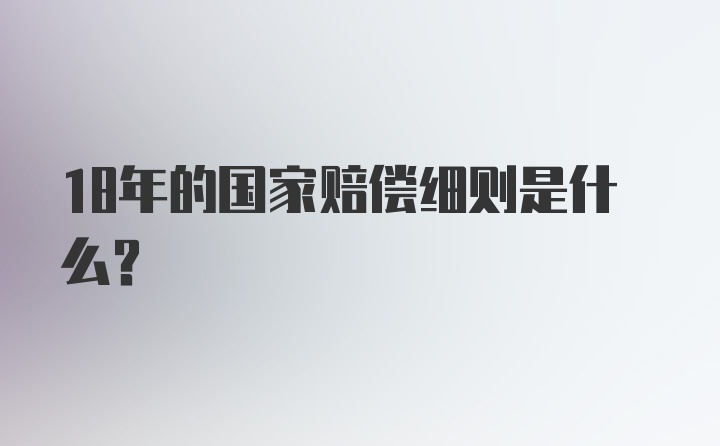 18年的国家赔偿细则是什么?